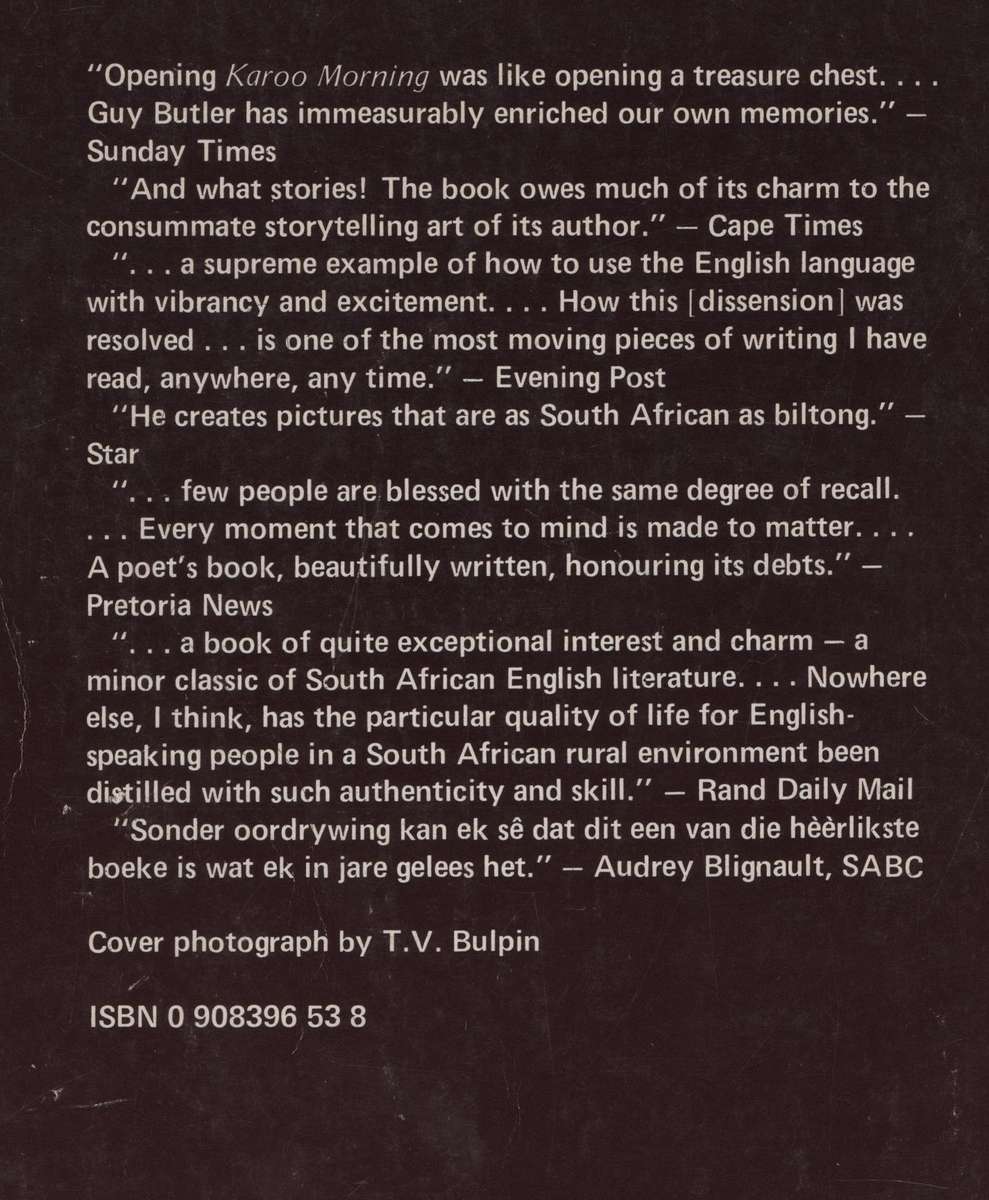 "Opening Karoo Morning was like opening a treasure chest. . . . Guy Butler has immeasurably enriched our own memories." — Sunday Times

"And what stories! The book owes much of its charm to the consummate storytelling art of its author." — Cape Times

". . . a supreme example of how to use the English language with vibrancy and excitement. . . . How this [dissension] was resolved . . . is one of the most moving pieces of writing I have read, anywhere, any time." — Evening Post

"He creates pictures that are as South African as biltong." — Star

". . . few people are blessed with the same degree of recall. . . . Every moment that comes to mind is made to matter. . . . A poet's book, beautifully written, honouring its debts." — Pretoria News

". . . a book of quite exceptional interest and charm — a minor classic of South African English literature. . . . Nowhere else, I think, has the particular quality of life for English-speaking people in a South African rural environment been distilled with such authenticity and skill." — Rand Daily Mail

"Sonder oordrywing kan ek sê dat dit een van die hèèrlikste boeke is wat ek in jare gelees het." — Audrey Blignault, SABC

Cover photograph by T.V. Bulpin

ISBN 0 908396 53 8